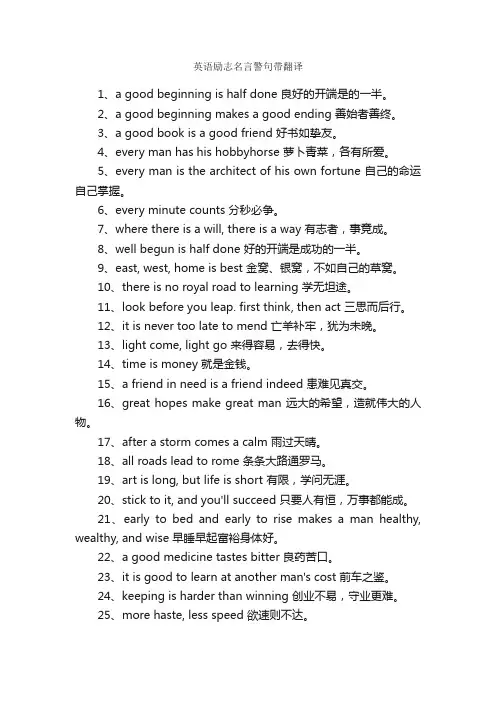 英语励志名言警句带翻译

1、a good beginning is half done 良好的开端是的一半。

2、a good beginning makes a good ending 善始者善终。

3、a good book is a good friend 好书如挚友。

4、every man has his hobbyhorse 萝卜青菜，各有所爱。

5、every man is the architect of his own fortune 自己的命运自己掌握。

6、every minute counts 分秒必争。

7、where there is a will, there is a way 有志者，事竟成。

8、well begun is half done 好的开端是成功的一半。

9、east, west, home is best 金窝、银窝，不如自己的草窝。

10、there is no royal road to learning 学无坦途。

11、look before you leap. first think, then act 三思而后行。

12、it is never too late to mend 亡羊补牢，犹为未晚。

13、light come, light go 来得容易，去得快。

14、time is money 就是金钱。

15、a friend in need is a friend indeed 患难见真交。

16、great hopes make great man 远大的希望，造就伟大的人物。

17、after a storm comes a calm 雨过天晴。

18、all roads lead to rome 条条大路通罗马。

19、art is long, but life is short 有限，学问无涯。

20、stick to it, and you'll succeed 只要人有恒，万事都能成。

21、early to bed and early to rise makes a man healthy, wealthy, and wise 早睡早起富裕身体好。

22、a good medicine tastes bitter 良药苦口。

23、it is good to learn at another man's cost 前车之鉴。

24、keeping is harder than winning 创业不易，守业更难。

25、more haste, less speed 欲速则不达。